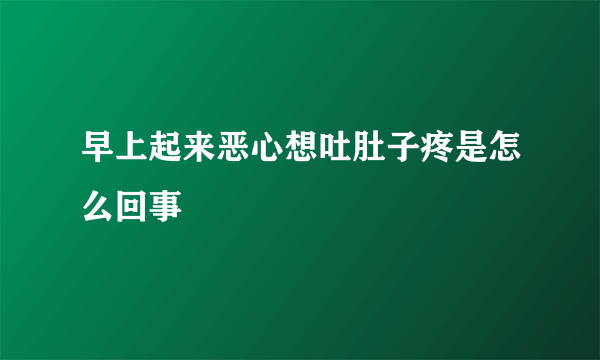 早上起来恶心想吐肚子疼是怎么回事